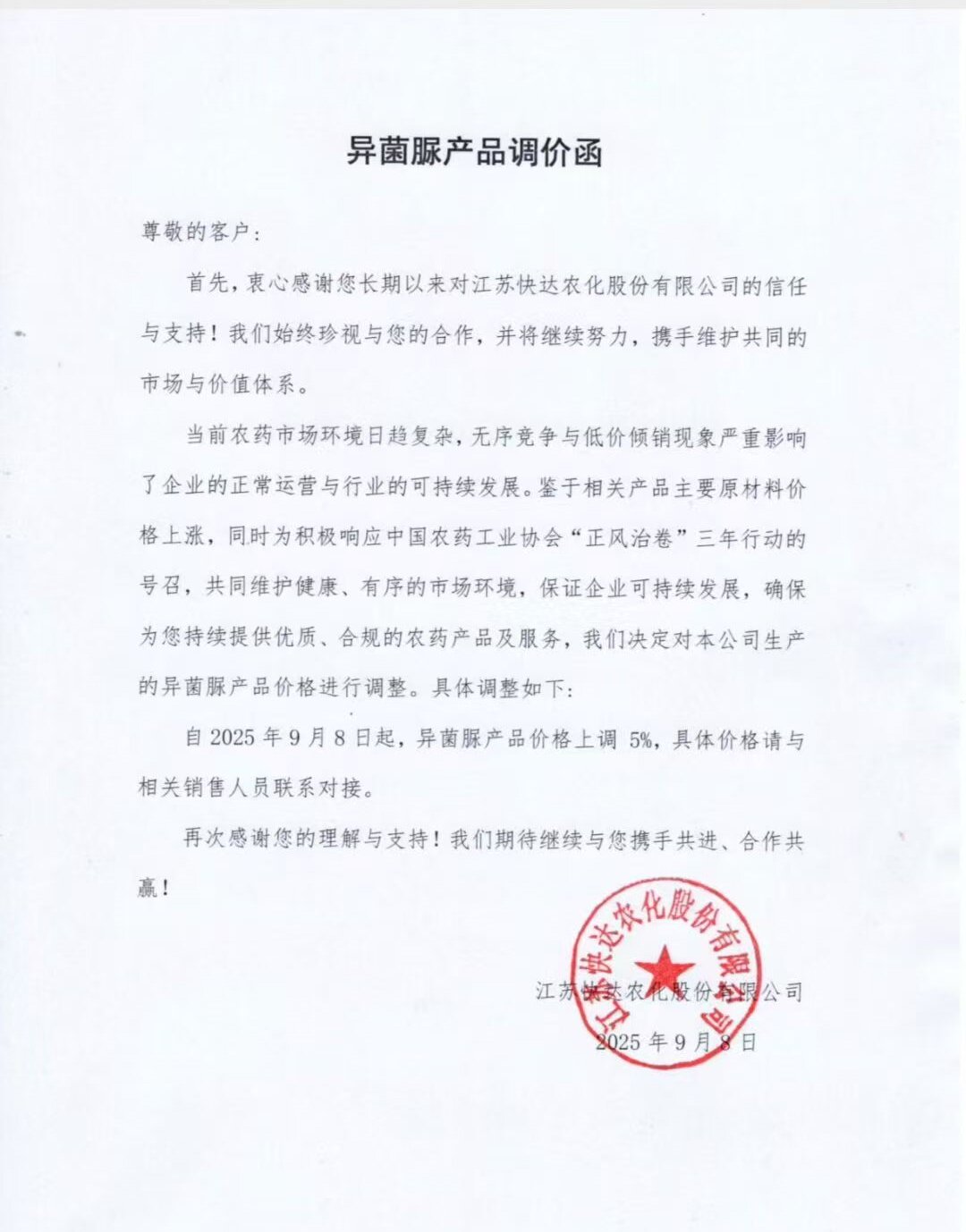 异菌脲产品调价函

尊敬的客户：

首先，衷心感谢您长期以来对江苏快达农化股份有限公司的信任与支持！我们始终珍视与您的合作，并将继续努力，携手维护共同的市场与价值体系。

当前农药市场环境日趋复杂，无序竞争与低价倾销现象严重影响了企业的正常运营与行业的可持续发展。鉴于相关产品主要原材料价格上涨，同时为积极响应中国农药工业协会“正风治卷”三年行动的号召，共同维护健康、有序的市场环境，保证企业可持续发展，确保为您持续提供优质、合规的农药产品及服务，我们决定对本公司生产的异菌脲产品价格进行调整。具体调整如下：

自 2025 年 9 月 8 日起，异菌脲产品价格上调 5%，具体价格请与相关销售人员联系对接。

再次感谢您的理解与支持！我们期待继续与您携手共进、合作共赢！

江苏快达农化股份有限公司
江苏快达农化股份有限公司
2025 年 9 月 8 日